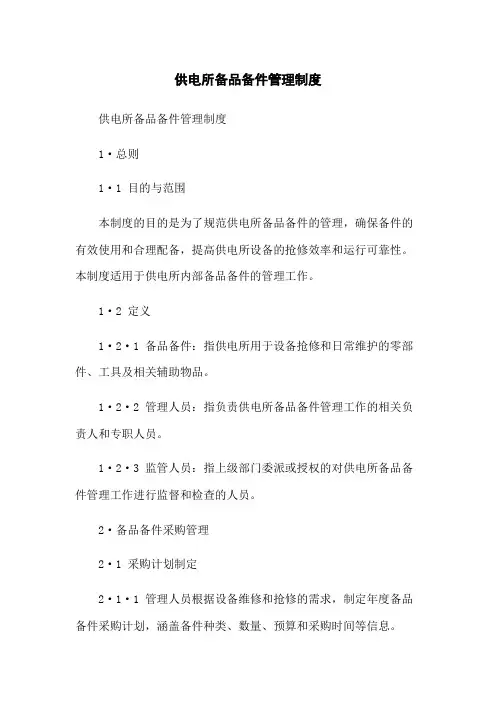 供电所备品备件管理制度

供电所备品备件管理制度

1·总则

1·1 目的与范围

本制度的目的是为了规范供电所备品备件的管理，确保备件的有效使用和合理配备，提高供电所设备的抢修效率和运行可靠性。本制度适用于供电所内部备品备件的管理工作。

1·2 定义

1·2·1 备品备件：指供电所用于设备抢修和日常维护的零部件、工具及相关辅助物品。

1·2·2 管理人员：指负责供电所备品备件管理工作的相关负责人和专职人员。

1·2·3 监管人员：指上级部门委派或授权的对供电所备品备件管理工作进行监督和检查的人员。

2·备品备件采购管理

2·1 采购计划制定

2·1·1 管理人员根据设备维修和抢修的需求，制定年度备品备件采购计划，涵盖备件种类、数量、预算和采购时间等信息。